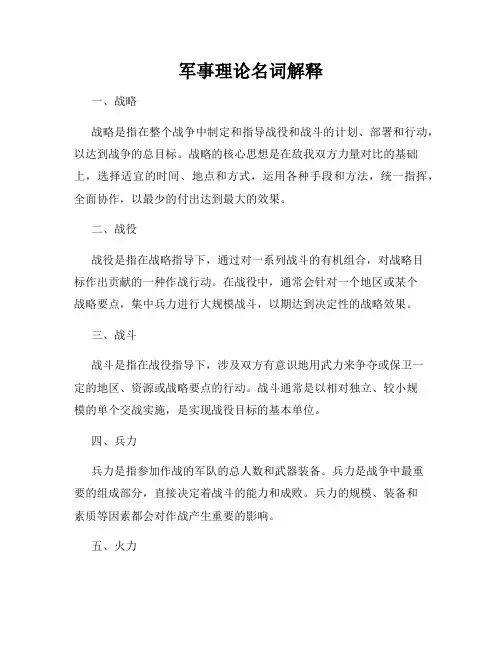 军事理论名词解释

一、战略

战略是指在整个战争中制定和指导战役和战斗的计划、部署和行动，以达到战争的总目标。战略的核心思想是在敌我双方力量对比的基础上，选择适宜的时间、地点和方式，运用各种手段和方法，统一指挥，全面协作，以最少的付出达到最大的效果。

二、战役

战役是指在战略指导下，通过对一系列战斗的有机组合，对战略目标作出贡献的一种作战行动。在战役中，通常会针对一个地区或某个战略要点，集中兵力进行大规模战斗，以期达到决定性的战略效果。

三、战斗

战斗是指在战役指导下，涉及双方有意识地用武力来争夺或保卫一定的地区、资源或战略要点的行动。战斗通常是以相对独立、较小规模的单个交战实施，是实现战役目标的基本单位。

四、兵力

兵力是指参加作战的军队的总人数和武器装备。兵力是战争中最重要的组成部分，直接决定着战斗的能力和成败。兵力的规模、装备和素质等因素都会对作战产生重要的影响。

五、火力